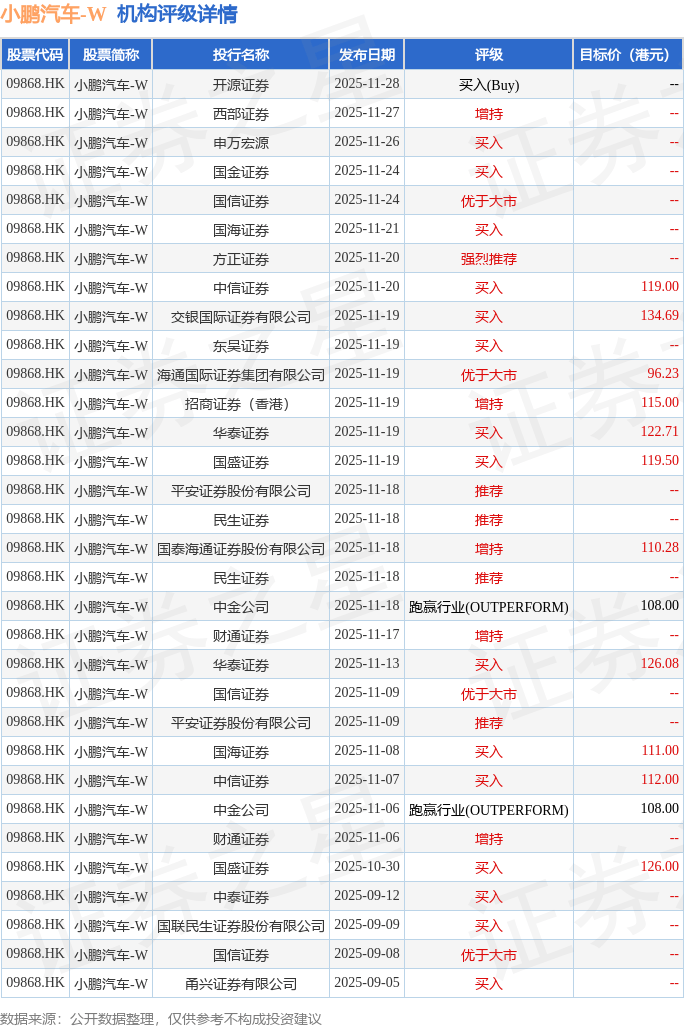 小鹏汽车-W 机构评级详情

| 股票代码 | 股票简称 | 投行名称 | 发布日期 | 评级 | 目标价（港元） |
|---|---|---|---|---|---|
| 09868.HK | 小鹏汽车-W | 开源证券 | 2025-11-28 | 买入(Buy) | -- |
| 09868.HK | 小鹏汽车-W | 西部证券 | 2025-11-27 | 增持 | -- |
| 09868.HK | 小鹏汽车-W | 申万宏源 | 2025-11-26 | 买入 | -- |
| 09868.HK | 小鹏汽车-W | 国金证券 | 2025-11-24 | 买入 | -- |
| 09868.HK | 小鹏汽车-W | 国信证券 | 2025-11-24 | 优于大市 | -- |
| 09868.HK | 小鹏汽车-W | 国海证券 | 2025-11-21 | 买入 | -- |
| 09868.HK | 小鹏汽车-W | 方正证券 | 2025-11-20 | 强烈推荐 | -- |
| 09868.HK | 小鹏汽车-W | 中信证券 | 2025-11-20 | 买入 | 119.00 |
| 09868.HK | 小鹏汽车-W | 交银国际证券有限公司 | 2025-11-19 | 买入 | 134.69 |
| 09868.HK | 小鹏汽车-W | 东吴证券 | 2025-11-19 | 买入 | -- |
| 09868.HK | 小鹏汽车-W | 海通国际证券集团有限公司 | 2025-11-19 | 优于大市 | 96.23 |
| 09868.HK | 小鹏汽车-W | 招商证券（香港） | 2025-11-19 | 增持 | 115.00 |
| 09868.HK | 小鹏汽车-W | 华泰证券 | 2025-11-19 | 买入 | 122.71 |
| 09868.HK | 小鹏汽车-W | 国盛证券 | 2025-11-19 | 买入 | 119.50 |
| 09868.HK | 小鹏汽车-W | 平安证券股份有限公司 | 2025-11-18 | 推荐 | -- |
| 09868.HK | 小鹏汽车-W | 民生证券 | 2025-11-18 | 推荐 | -- |
| 09868.HK | 小鹏汽车-W | 国泰海通证券股份有限公司 | 2025-11-18 | 增持 | 110.28 |
| 09868.HK | 小鹏汽车-W | 民生证券 | 2025-11-18 | 推荐 | -- |
| 09868.HK | 小鹏汽车-W | 中金公司 | 2025-11-18 | 跑赢行业(OUTPERFORM) | 108.00 |
| 09868.HK | 小鹏汽车-W | 财通证券 | 2025-11-17 | 增持 | -- |
| 09868.HK | 小鹏汽车-W | 华泰证券 | 2025-11-13 | 买入 | 126.08 |
| 09868.HK | 小鹏汽车-W | 国信证券 | 2025-11-09 | 优于大市 | -- |
| 09868.HK | 小鹏汽车-W | 平安证券股份有限公司 | 2025-11-09 | 推荐 | -- |
| 09868.HK | 小鹏汽车-W | 国海证券 | 2025-11-08 | 买入 | 111.00 |
| 09868.HK | 小鹏汽车-W | 中信证券 | 2025-11-07 | 买入 | 112.00 |
| 09868.HK | 小鹏汽车-W | 中金公司 | 2025-11-06 | 跑赢行业(OUTPERFORM) | 108.00 |
| 09868.HK | 小鹏汽车-W | 财通证券 | 2025-11-06 | 增持 | -- |
| 09868.HK | 小鹏汽车-W | 国盛证券 | 2025-10-30 | 买入 | 126.00 |
| 09868.HK | 小鹏汽车-W | 中泰证券 | 2025-09-12 | 买入 | -- |
| 09868.HK | 小鹏汽车-W | 国联民生证券股份有限公司 | 2025-09-09 | 买入 | -- |
| 09868.HK | 小鹏汽车-W | 国信证券 | 2025-09-08 | 优于大市 | -- |
| 09868.HK | 小鹏汽车-W | 甬兴证券有限公司 | 2025-09-05 | 买入 | -- |

数据来源：公开数据整理，仅供参考不构成投资建议

证券之星